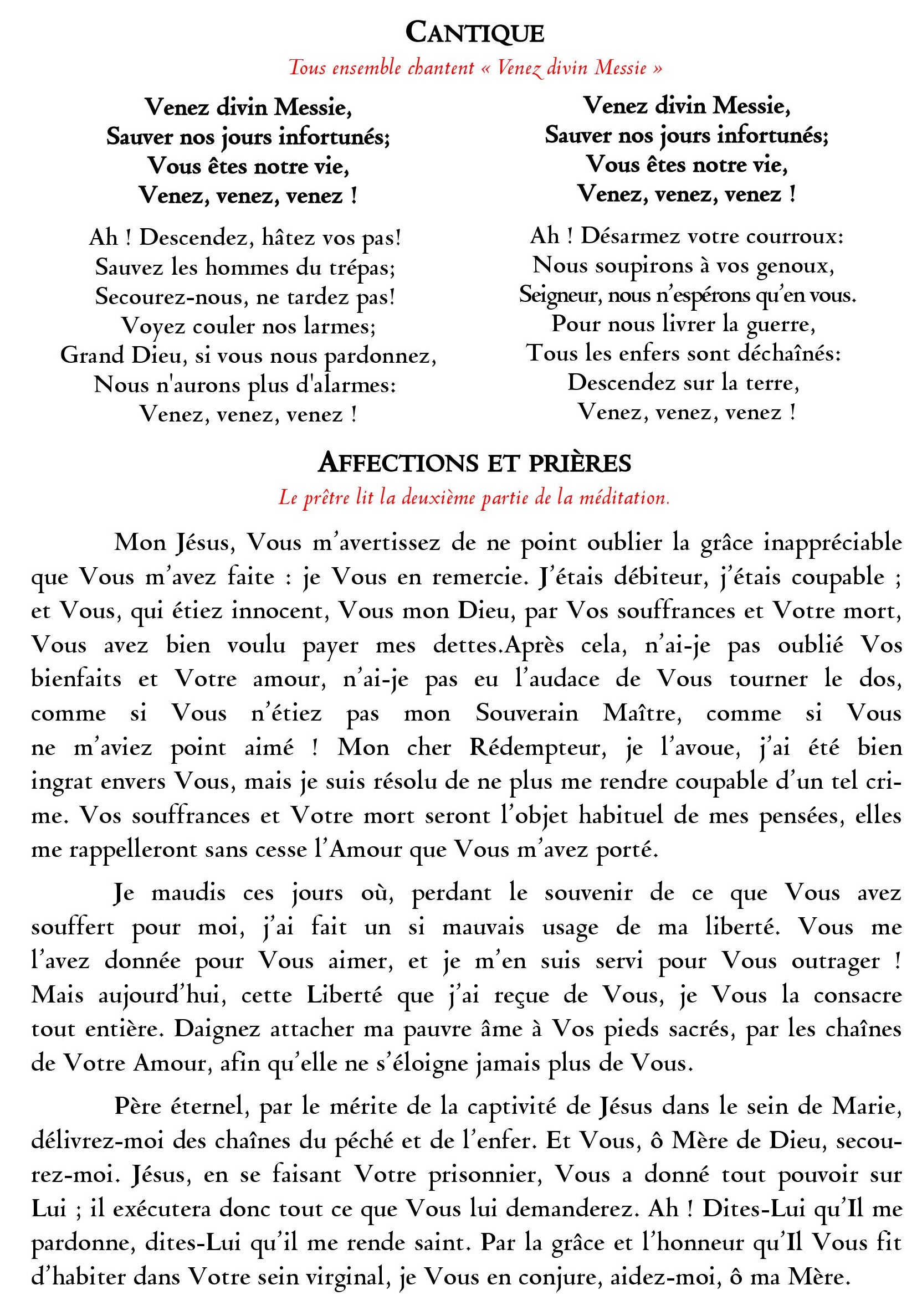 CANTIQUE

Tous ensemble chantent « Venez divin Messie »

Venez divin Messie,
Sauver nos jours infortunés;
Vous êtes notre vie,
Venez, venez, venez !

Ah ! Descendez, hâtez vos pas!
Sauvez les hommes du trépas;
Secourez-nous, ne tardez pas!
Voyez couler nos larmes;
Grand Dieu, si vous nous pardonnez,
Nous n'aurons plus d'alarmes:
Venez, venez, venez !

Venez divin Messie,
Sauver nos jours infortunés;
Vous êtes notre vie,
Venez, venez, venez !

Ah ! Désarmez votre courroux:
Nous soupirons à vos genoux,
Seigneur, nous n'espérons qu'en vous.
Pour nous livrer la guerre,
Tous les enfers sont déchaînés:
Descendez sur la terre,
Venez, venez, venez !

AFFECTIONS ET PRIÈRES

Le prêtre lit la deuxième partie de la méditation.

Mon Jésus, Vous m'avertissez de ne point oublier la grâce inappréciable que Vous m'avez faite : je Vous en remercie. J'étais débiteur, j'étais coupable ; et Vous, qui étiez innocent, Vous mon Dieu, par Vos souffrances et Votre mort, Vous avez bien voulu payer mes dettes.Après cela, n'ai-je pas oublié Vos bienfaits et Votre amour, n'ai-je pas eu l'audace de Vous tourner le dos, comme si Vous n'étiez pas mon Souverain Maître, comme si Vous ne m'aviez point aimé ! Mon cher Rédempteur, je l'avoue, j'ai été bien ingrat envers Vous, mais je suis résolu de ne plus me rendre coupable d'un tel crime. Vos souffrances et Votre mort seront l'objet habituel de mes pensées, elles me rappelleront sans cesse l'Amour que Vous m'avez porté.

Je maudis ces jours où, perdant le souvenir de ce que Vous avez souffert pour moi, j'ai fait un si mauvais usage de ma liberté. Vous me l'avez donnée pour Vous aimer, et je m'en suis servi pour Vous outrager ! Mais aujourd'hui, cette Liberté que j'ai reçue de Vous, je Vous la consacre tout entière. Daignez attacher ma pauvre âme à Vos pieds sacrés, par les chaînes de Votre Amour, afin qu'elle ne s'éloigne jamais plus de Vous.

Père éternel, par le mérite de la captivité de Jésus dans le sein de Marie, délivrez-moi des chaînes du péché et de l'enfer. Et Vous, ô Mère de Dieu, secourez-moi. Jésus, en se faisant Votre prisonnier, Vous a donné tout pouvoir sur Lui ; il exécutera donc tout ce que Vous lui demanderez. Ah ! Dites-Lui qu'Il me pardonne, dites-Lui qu'il me rende saint. Par la grâce et l'honneur qu'Il Vous fit d'habiter dans Votre sein virginal, je Vous en conjure, aidez-moi, ô ma Mère.